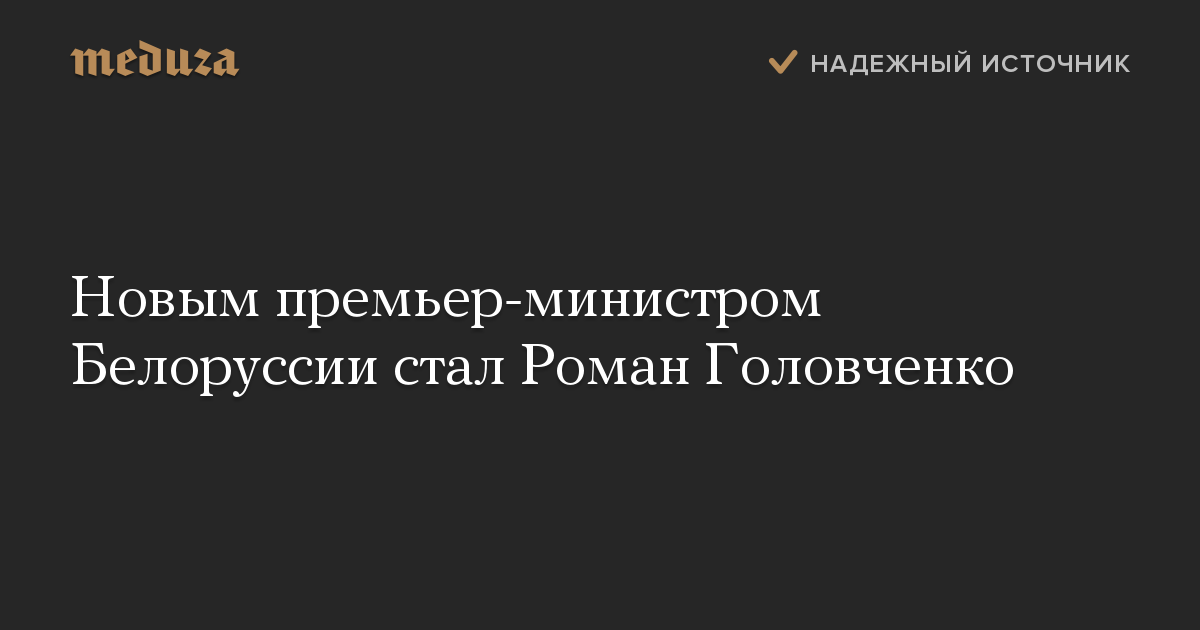 meduza

НАДЕЖНЫЙ ИСТОЧНИК

Новым премьер-министром Белоруссии стал Роман Головченко